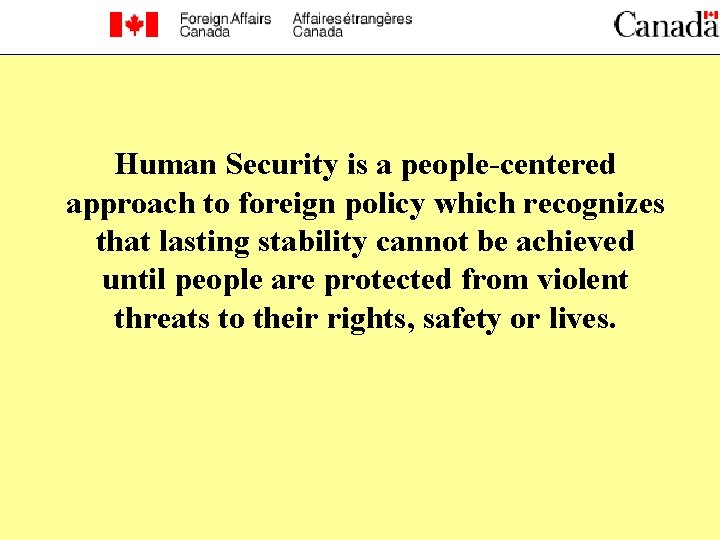 Foreign Affairs
Canada

Affaires étrangères
Canada

Canada

Human Security is a people-centered approach to foreign policy which recognizes that lasting stability cannot be achieved until people are protected from violent threats to their rights, safety or lives.